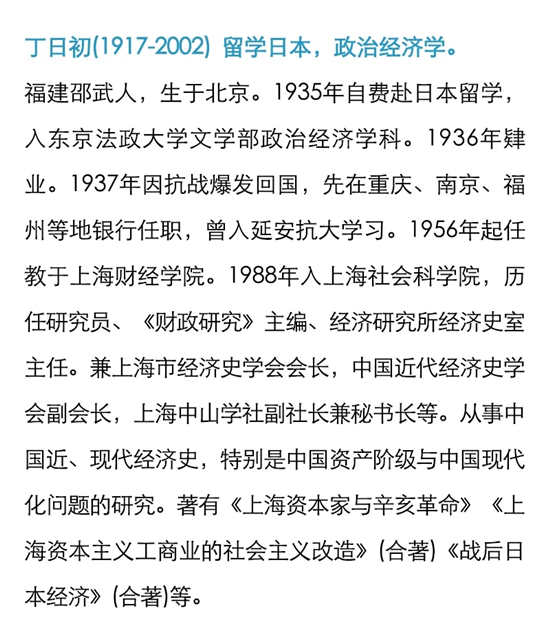 丁日初(1917-2002) 留学日本，政治经济学。

福建邵武人，生于北京。1935年自费赴日本留学，入东京法政大学文学部政治经济学科。1936年肄业。1937年因抗战爆发回国，先在重庆、南京、福州等地银行任职，曾入延安抗大学习。1956年起任教于上海财经学院。1988年入上海社会科学院，历任研究员、《财政研究》主编、经济研究所经济史室主任。兼上海市经济史学会会长，中国近代经济史学会副会长，上海中山学社副社长兼秘书长等。从事中国近、现代经济史，特别是中国资产阶级与中国现代化问题的研究。著有《上海资本家与辛亥革命》《上海资本主义工商业的社会主义改造》(合著)《战后日本经济》(合著)等。